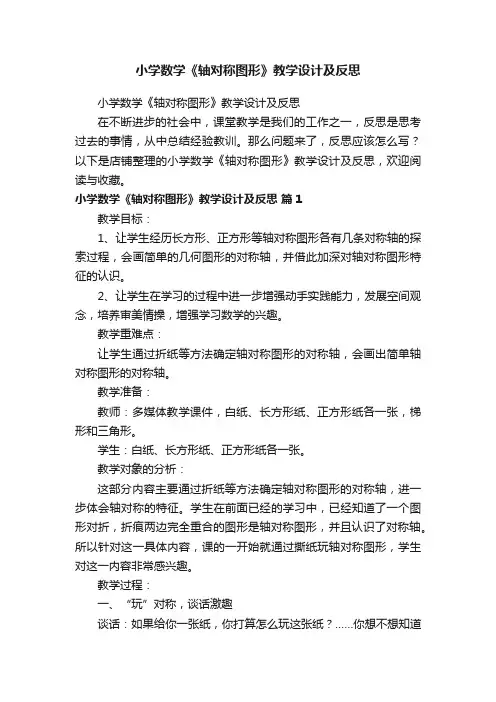 小学数学《轴对称图形》教学设计及反思

小学数学《轴对称图形》教学设计及反思

在不断进步的社会中，课堂教学是我们的工作之一，反思是思考过去的事情，从中总结经验教训。那么问题来了，反思应该怎么写？以下是店铺整理的小学数学《轴对称图形》教学设计及反思，欢迎阅读与收藏。

小学数学《轴对称图形》教学设计及反思 篇1

教学目标：

1、让学生经历长方形、正方形等轴对称图形各有几条对称轴的探索过程，会画简单的几何图形的对称轴，并借此加深对轴对称图形特征的认识。

2、让学生在学习的过程中进一步增强动手实践能力，发展空间观念，培养审美情操，增强学习数学的兴趣。

教学重难点：

让学生通过折纸等方法确定轴对称图形的对称轴，会画出简单轴对称图形的对称轴。

教学准备：

教师：多媒体教学课件，白纸、长方形纸、正方形纸各一张，梯形和三角形。

学生：白纸、长方形纸、正方形纸各一张。

教学对象的分析：

这部分内容主要通过折纸等方法确定轴对称图形的对称轴，进一步体会轴对称的特征。学生在前面已经的学习中，已经知道了一个图形对折，折痕两边完全重合的图形是轴对称图形，并且认识了对称轴。所以针对这一具体内容，课的一开始就通过撕纸玩轴对称图形，学生对这一内容非常感兴趣。

教学过程：

一、“玩”对称，谈话激趣

谈话：如果给你一张纸，你打算怎么玩这张纸？……你想不想知道